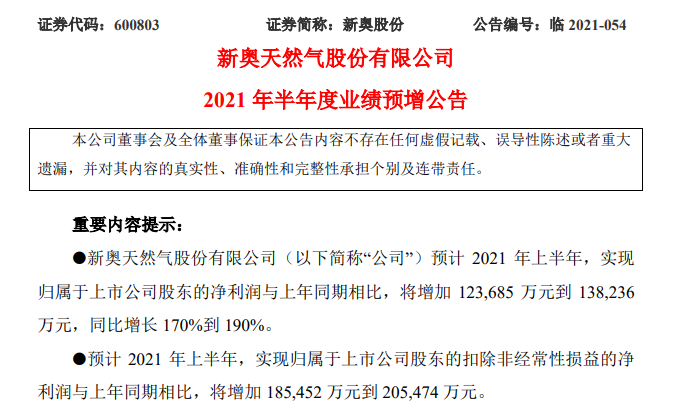 证券代码：600803　　　　证券简称：新奥股份　　　　公告编号：临 2021-054

新奥天然气股份有限公司

2021 年半年度业绩预增公告

本公司董事会及全体董事保证本公告内容不存在任何虚假记载、误导性陈述或者重大遗漏，并对其内容的真实性、准确性和完整性承担个别及连带责任。

重要内容提示：

●新奥天然气股份有限公司（以下简称“公司”）预计 2021 年上半年，实现归属于上市公司股东的净利润与上年同期相比，将增加 123,685 万元到 138,236 万元，同比增长 170%到 190%。

●预计 2021 年上半年，实现归属于上市公司股东的扣除非经常性损益的净利润与上年同期相比，将增加 185,452 万元到 205,474 万元。